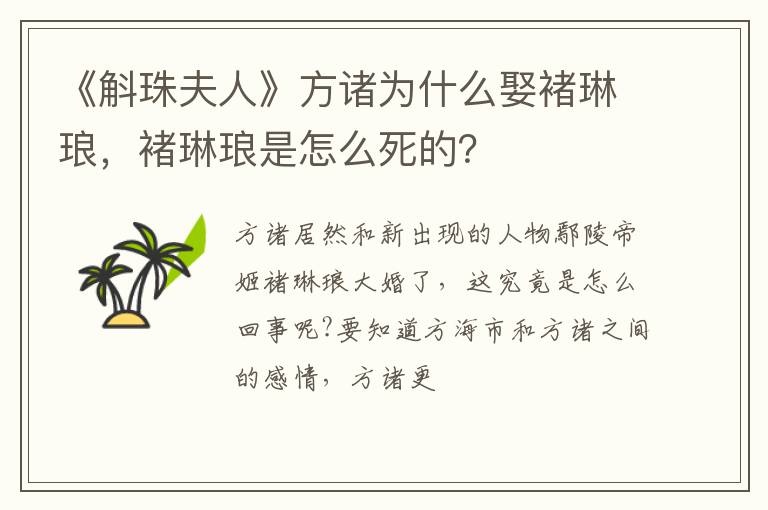 《斛珠夫人》方诸为什么娶褚琳琅，褚琳琅是怎么死的？

方诸居然和新出现的人物鄢陵帝姬褚琳琅大婚了，这究竟是怎么回事呢？要知道方海市和方诸之间的感情，方诸更